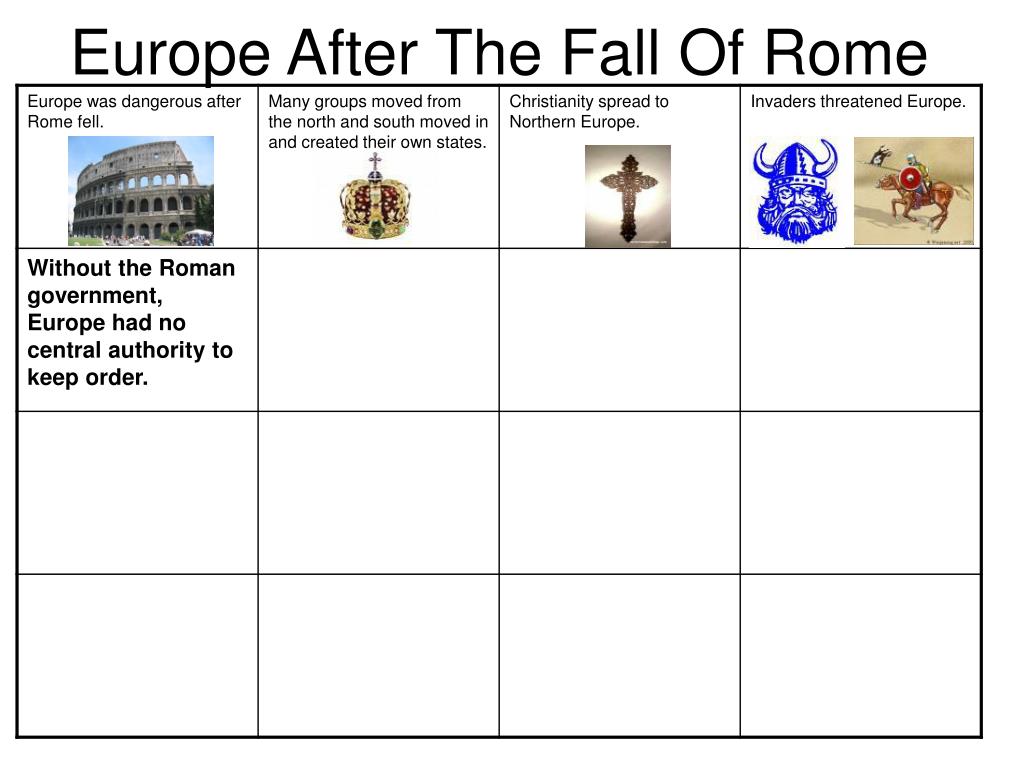 Europe After The Fall Of Rome

| Europe was dangerous after Rome fell. | Many groups moved from the north and south moved in and created their own states. | Christianity spread to Northern Europe. | Invaders threatened Europe. |
|---|---|---|---|
| **Without the Roman government, Europe had no central authority to keep order.** | | | |
| | | | |
| | | | |